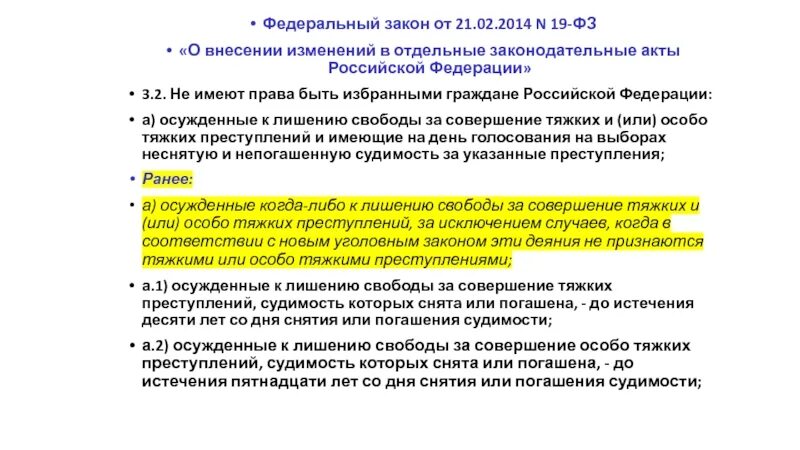 • Федеральный закон от 21.02.2014 N 19-ФЗ

• «О внесении изменений в отдельные законодательные акты Российской Федерации»

• 3.2. Не имеют права быть избранными граждане Российской Федерации:

• а) осужденные к лишению свободы за совершение тяжких и (или) особо тяжких преступлений и имеющие на день голосования на выборах неснятую и непогашенную судимость за указанные преступления;

• Ранее:

• а) осужденные когда-либо к лишению свободы за совершение тяжких и (или) особо тяжких преступлений, за исключением случаев, когда в соответствии с новым уголовным законом эти деяния не признаются тяжкими или особо тяжкими преступлениями;

• а.1) осужденные к лишению свободы за совершение тяжких преступлений, судимость которых снята или погашена, - до истечения десяти лет со дня снятия или погашения судимости;

• а.2) осужденные к лишению свободы за совершение особо тяжких преступлений, судимость которых снята или погашена, - до истечения пятнадцати лет со дня снятия или погашения судимости;